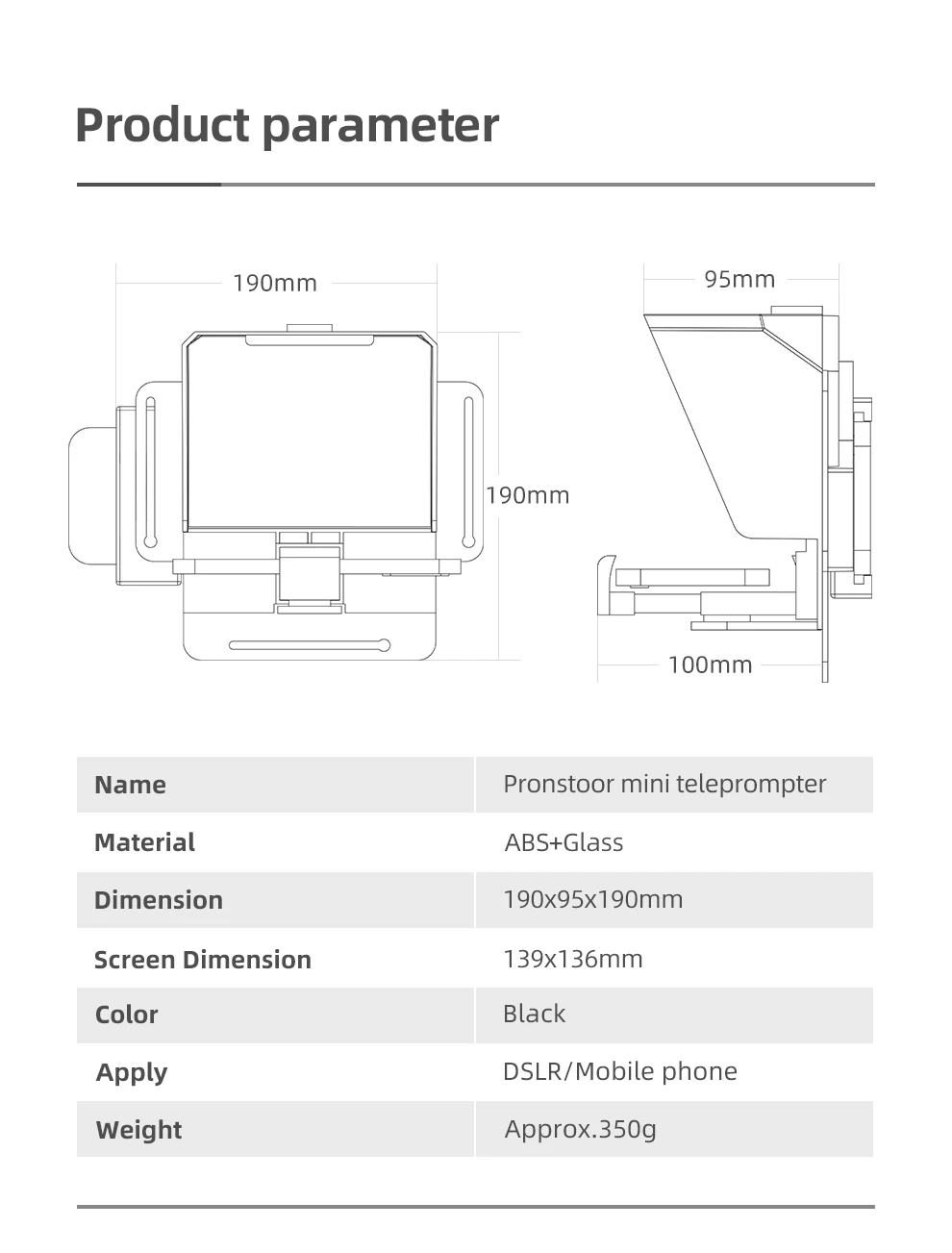 Product parameter

190mm

190mm

95mm

100mm

| Name | Pronstoor mini teleprompter |
|---|---|
| Material | ABS+Glass |
| Dimension | 190x95x190mm |
| Screen Dimension | 139x136mm |
| Color | Black |
| Apply | DSLR/Mobile phone |
| Weight | Approx.350g |